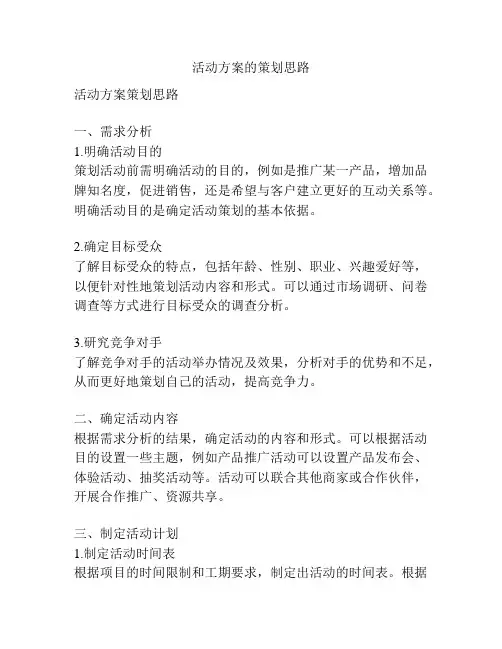 活动方案的策划思路

活动方案策划思路

一、需求分析
1.明确活动目的
策划活动前需明确活动的目的，例如是推广某一产品，增加品牌知名度，促进销售，还是希望与客户建立更好的互动关系等。明确活动目的是确定活动策划的基本依据。

2.确定目标受众
了解目标受众的特点，包括年龄、性别、职业、兴趣爱好等，以便针对性地策划活动内容和形式。可以通过市场调研、问卷调查等方式进行目标受众的调查分析。

3.研究竞争对手
了解竞争对手的活动举办情况及效果，分析对手的优势和不足，从而更好地策划自己的活动，提高竞争力。

二、确定活动内容
根据需求分析的结果，确定活动的内容和形式。可以根据活动目的设置一些主题，例如产品推广活动可以设置产品发布会、体验活动、抽奖活动等。活动可以联合其他商家或合作伙伴，开展合作推广、资源共享。

三、制定活动计划
1.制定活动时间表
根据项目的时间限制和工期要求，制定出活动的时间表。根据